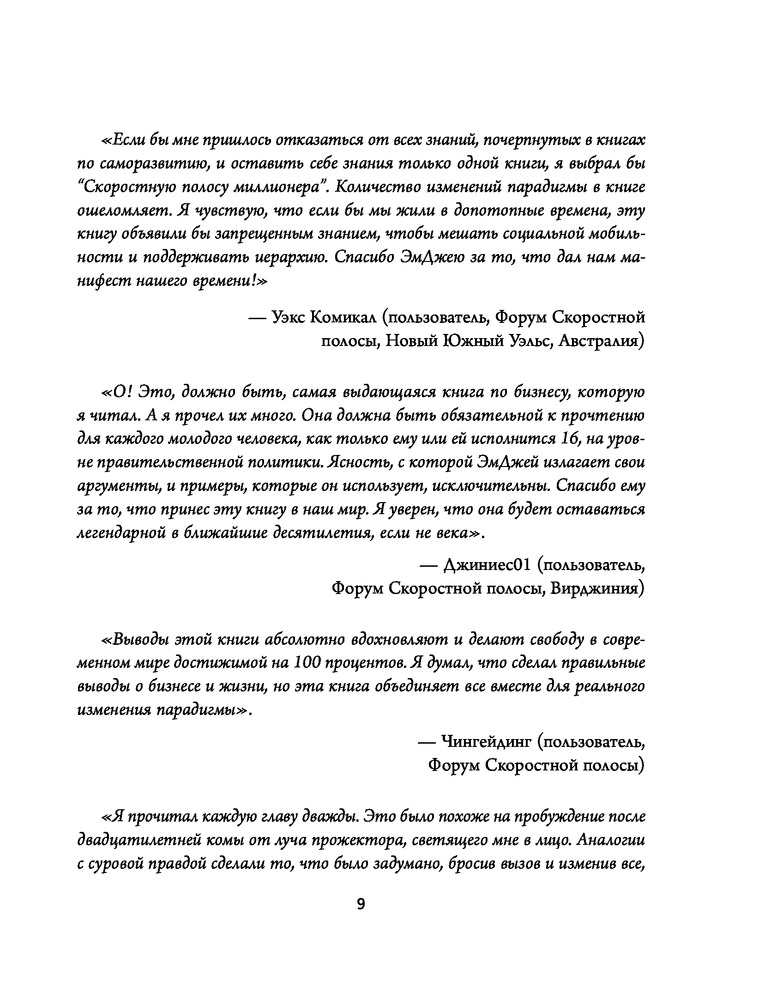 «Если бы мне пришлось отказаться от всех знаний, почерпнутых в книгах по саморазвитию, и оставить себе знания только одной книги, я выбрал бы "Скоростную полосу миллионера". Количество изменений парадигмы в книге ошеломляет. Я чувствую, что если бы мы жили в допотопные времена, эту книгу объявили бы запрещенным знанием, чтобы мешать социальной мобильности и поддерживать иерархию. Спасибо ЭмДжею за то, что дал нам манифест нашего времени!»

— Уэкс Комикал (пользователь, Форум Скоростной полосы, Новый Южный Уэльс, Австралия)

«О! Это, должно быть, самая выдающаяся книга по бизнесу, которую я читал. А я прочел их много. Она должна быть обязательной к прочтению для каждого молодого человека, как только ему или ей исполнится 16, на уровне правительственной политики. Ясность, с которой ЭмДжей излагает свои аргументы, и примеры, которые он использует, исключительны. Спасибо ему за то, что принес эту книгу в наш мир. Я уверен, что она будет оставаться легендарной в ближайшие десятилетия, если не века».

— Джиниес01 (пользователь, Форум Скоростной полосы, Вирджиния)

«Выводы этой книги абсолютно вдохновляют и делают свободу в современном мире достижимой на 100 процентов. Я думал, что сделал правильные выводы о бизнесе и жизни, но эта книга объединяет все вместе для реального изменения парадигмы».

— Чингейдинг (пользователь, Форум Скоростной полосы)

«Я прочитал каждую главу дважды. Это было похоже на пробуждение после двадцатилетней комы от луча прожектора, светящего мне в лицо. Аналогии с суровой правдой сделали то, что было задумано, бросив вызов и изменив все,

9